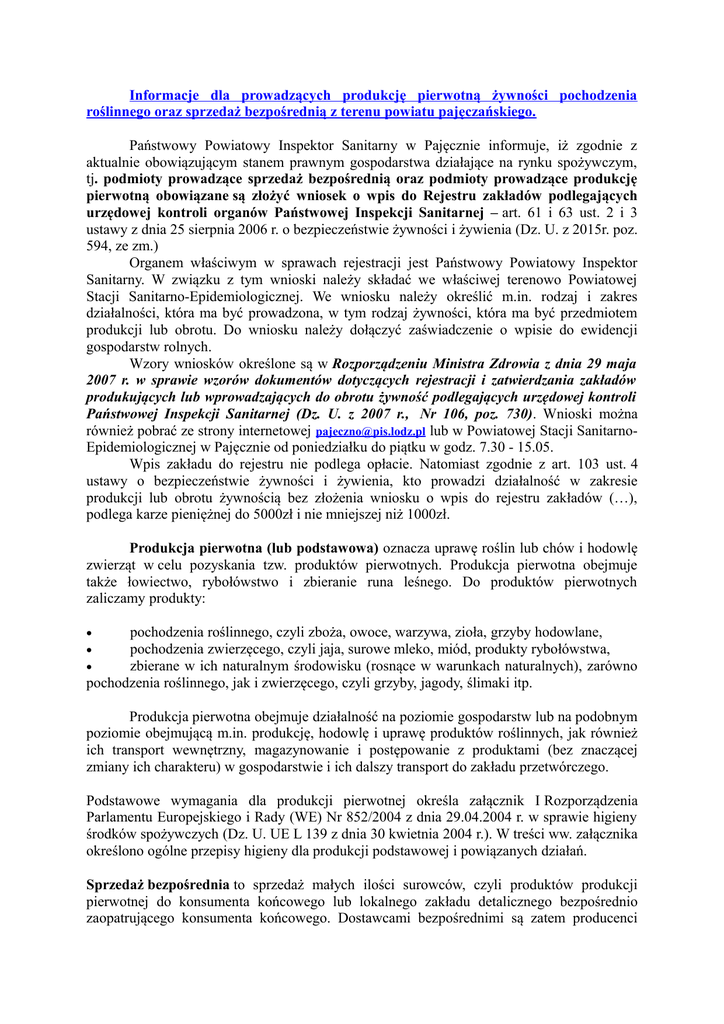 Informacje dla prowadzących produkcję pierwotną żywności pochodzenia roślinnego oraz sprzedaż bezpośrednią z terenu powiatu pajęczańskiego.

Państwowy Powiatowy Inspektor Sanitarny w Pajęcznie informuje, iż zgodnie z aktualnie obowiązującym stanem prawnym gospodarstwa działające na rynku spożywczym, tj. podmioty prowadzące sprzedaż bezpośrednią oraz podmioty prowadzące produkcję pierwotną obowiązane są złożyć wniosek o wpis do Rejestru zakładów podlegających urzędowej kontroli organów Państwowej Inspekcji Sanitarnej – art. 61 i 63 ust. 2 i 3 ustawy z dnia 25 sierpnia 2006 r. o bezpieczeństwie żywności i żywienia (Dz. U. z 2015r. poz. 594, ze zm.)

Organem właściwym w sprawach rejestracji jest Państwowy Powiatowy Inspektor Sanitarny. W związku z tym wnioski należy składać we właściwej terenowo Powiatowej Stacji Sanitarno-Epidemiologicznej. We wniosku należy określić m.in. rodzaj i zakres działalności, która ma być prowadzona, w tym rodzaj żywności, która ma być przedmiotem produkcji lub obrotu. Do wniosku należy dołączyć zaświadczenie o wpisie do ewidencji gospodarstw rolnych.

Wzory wniosków określone są w Rozporządzeniu Ministra Zdrowia z dnia 29 maja 2007 r. w sprawie wzorów dokumentów dotyczących rejestracji i zatwierdzania zakładów produkujących lub wprowadzających do obrotu żywność podlegających urzędowej kontroli Państwowej Inspekcji Sanitarnej (Dz. U. z 2007 r., Nr 106, poz. 730). Wnioski można również pobrać ze strony internetowej pajeczno@pis.lodz.pl lub w Powiatowej Stacji Sanitarno-Epidemiologicznej w Pajęcznie od poniedziałku do piątku w godz. 7.30 - 15.05.

Wpis zakładu do rejestru nie podlega opłacie. Natomiast zgodnie z art. 103 ust. 4 ustawy o bezpieczeństwie żywności i żywienia, kto prowadzi działalność w zakresie produkcji lub obrotu żywnością bez złożenia wniosku o wpis do rejestru zakładów (…), podlega karze pieniężnej do 5000zł i nie mniejszej niż 1000zł.

Produkcja pierwotna (lub podstawowa) oznacza uprawę roślin lub chów i hodowlę zwierząt w celu pozyskania tzw. produktów pierwotnych. Produkcja pierwotna obejmuje także łowiectwo, rybołówstwo i zbieranie runa leśnego. Do produktów pierwotnych zaliczamy produkty:

• pochodzenia roślinnego, czyli zboża, owoce, warzywa, zioła, grzyby hodowlane,
• pochodzenia zwierzęcego, czyli jaja, surowe mleko, miód, produkty rybołówstwa,
• zbierane w ich naturalnym środowisku (rosnące w warunkach naturalnych), zarówno pochodzenia roślinnego, jak i zwierzęcego, czyli grzyby, jagody, ślimaki itp.

Produkcja pierwotna obejmuje działalność na poziomie gospodarstw lub na podobnym poziomie obejmującą m.in. produkcję, hodowlę i uprawę produktów roślinnych, jak również ich transport wewnętrzny, magazynowanie i postępowanie z produktami (bez znaczącej zmiany ich charakteru) w gospodarstwie i ich dalszy transport do zakładu przetwórczego.

Podstawowe wymagania dla produkcji pierwotnej określa załącznik I Rozporządzenia Parlamentu Europejskiego i Rady (WE) Nr 852/2004 z dnia 29.04.2004 r. w sprawie higieny środków spożywczych (Dz. U. UE L 139 z dnia 30 kwietnia 2004 r.). W treści ww. załącznika określono ogólne przepisy higieny dla produkcji podstawowej i powiązanych działań.

Sprzedaż bezpośrednia to sprzedaż małych ilości surowców, czyli produktów produkcji pierwotnej do konsumenta końcowego lub lokalnego zakładu detalicznego bezpośrednio zaopatrującego konsumenta końcowego. Dostawcami bezpośrednimi są zatem producenci